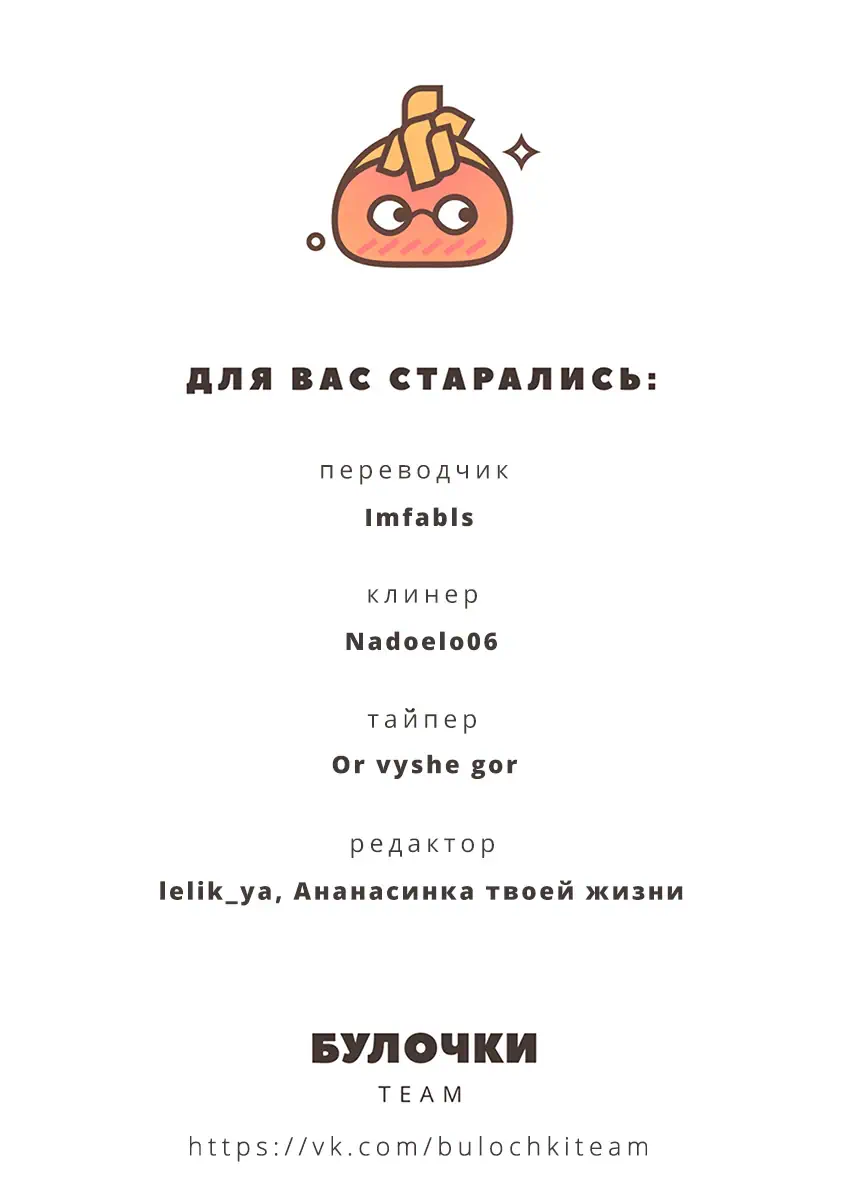 ДЛЯ ВАС СТАРАЛИСЬ:

переводчик
Imfabls

клинер
Nadoelo06

тайпер
Or vyshe gor

редактор
lelik_ya, Ананасинка твоей жизни

БУЛОЧКИ
TEAM

https://vk.com/bulochkiteam